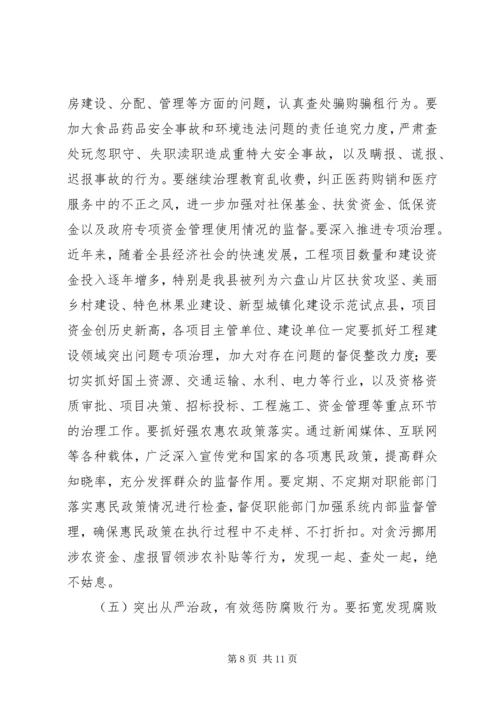 房建设、分配、管理等方面的问题，认真查处骗购骗租行为。要加大食品药品安全事故和环境违法问题的责任追究力度，严肃查处玩忽职守、失职渎职造成重特大安全事故，以及瞒报、谎报、迟报事故的行为。要继续治理教育乱收费，纠正医药购销和医疗服务中的不正之风，进一步加强对社保基金、扶贫资金、低保资金以及政府专项资金管理使用情况的监督。要深入推进专项治理。近年来，随着全县经济社会的快速发展，工程项目数量和建设资金投入逐年增多，特别是我县被列为六盘山片区扶贫攻坚、美丽乡村建设、特色林果业建设、新型城镇化建设示范试点县，项目资金创历史新高，各项目主管单位、建设单位一定要抓好工程建设领域突出问题专项治理，加大对存在问题的督促整改力度；要切实抓好国土资源、交通运输、水利、电力等行业，以及资格资质审批、项目决策、招标投标、工程施工、资金管理等重点环节的治理工作。要抓好强农惠农政策落实。通过新闻媒体、互联网等各种载体，广泛深入宣传党和国家的各项惠民政策，提高群众知晓率，充分发挥群众的监督作用。要定期、不定期对职能部门落实惠民政策情况进行检查，督促职能部门加强系统内部监督管理，确保惠民政策在执行过程中不走样、不打折扣。对贪污挪用涉农资金、虚报冒领涉农补贴等行为，发现一起、查处一起，绝不姑息。

（五）突出从严治政，有效惩防腐败行为。要拓宽发现腐败

第 8 页 共 11 页